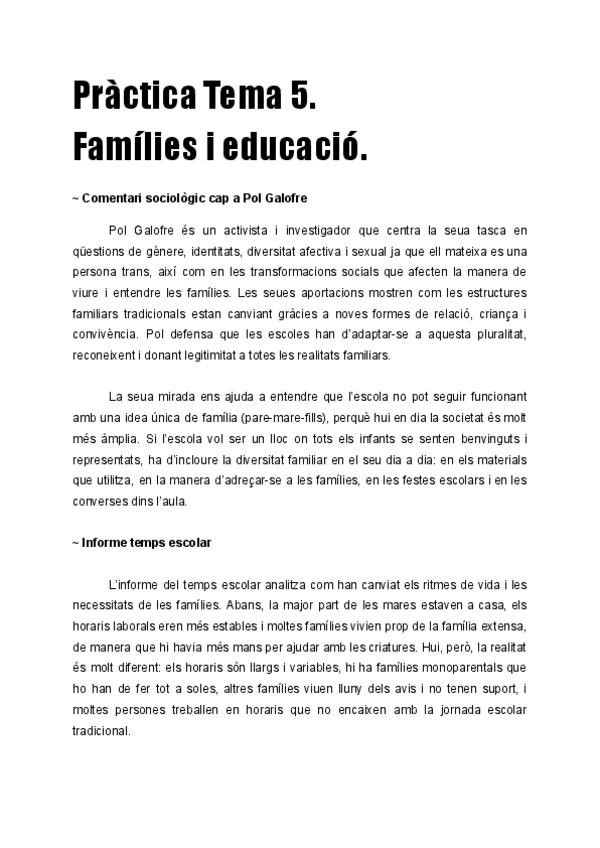 Pràctica Tema 5.
Famílies i educació.

~ Comentari sociològic cap a Pol Galofre

Pol Galofre és un activista i investigador que centra la seua tasca en qüestions de gènere, identitats, diversitat afectiva i sexual ja que ell mateixa es una persona trans, així com en les transformacions socials que afecten la manera de viure i entendre les famílies. Les seues aportacions mostren com les estructures familiars tradicionals estan canviant gràcies a noves formes de relació, criança i convivència. Pol defensa que les escoles han d'adaptar-se a aquesta pluralitat, reconeixent i donant legitimitat a totes les realitats familiars.

La seua mirada ens ajuda a entendre que l'escola no pot seguir funcionant amb una idea única de família (pare-mare-fills), perquè hui en dia la societat és molt més àmplia. Si l'escola vol ser un lloc on tots els infants se senten benvinguts i representats, ha d'incloure la diversitat familiar en el seu dia a dia: en els materials que utilitza, en la manera d'adreçar-se a les famílies, en les festes escolars i en les converses dins l'aula.

~ Informe temps escolar

L'informe del temps escolar analitza com han canviat els ritmes de vida i les necessitats de les famílies. Abans, la major part de les mares estaven a casa, els horaris laborals eren més estables i moltes famílies vivien prop de la família extensa, de manera que hi havia més mans per ajudar amb les criatures. Hui, però, la realitat és molt diferent: els horaris són llargs i variables, hi ha famílies monoparentals que ho han de fer tot a soles, altres famílies viuen lluny dels avis i no tenen suport, i moltes persones treballen en horaris que no encaixen amb la jornada escolar tradicional.